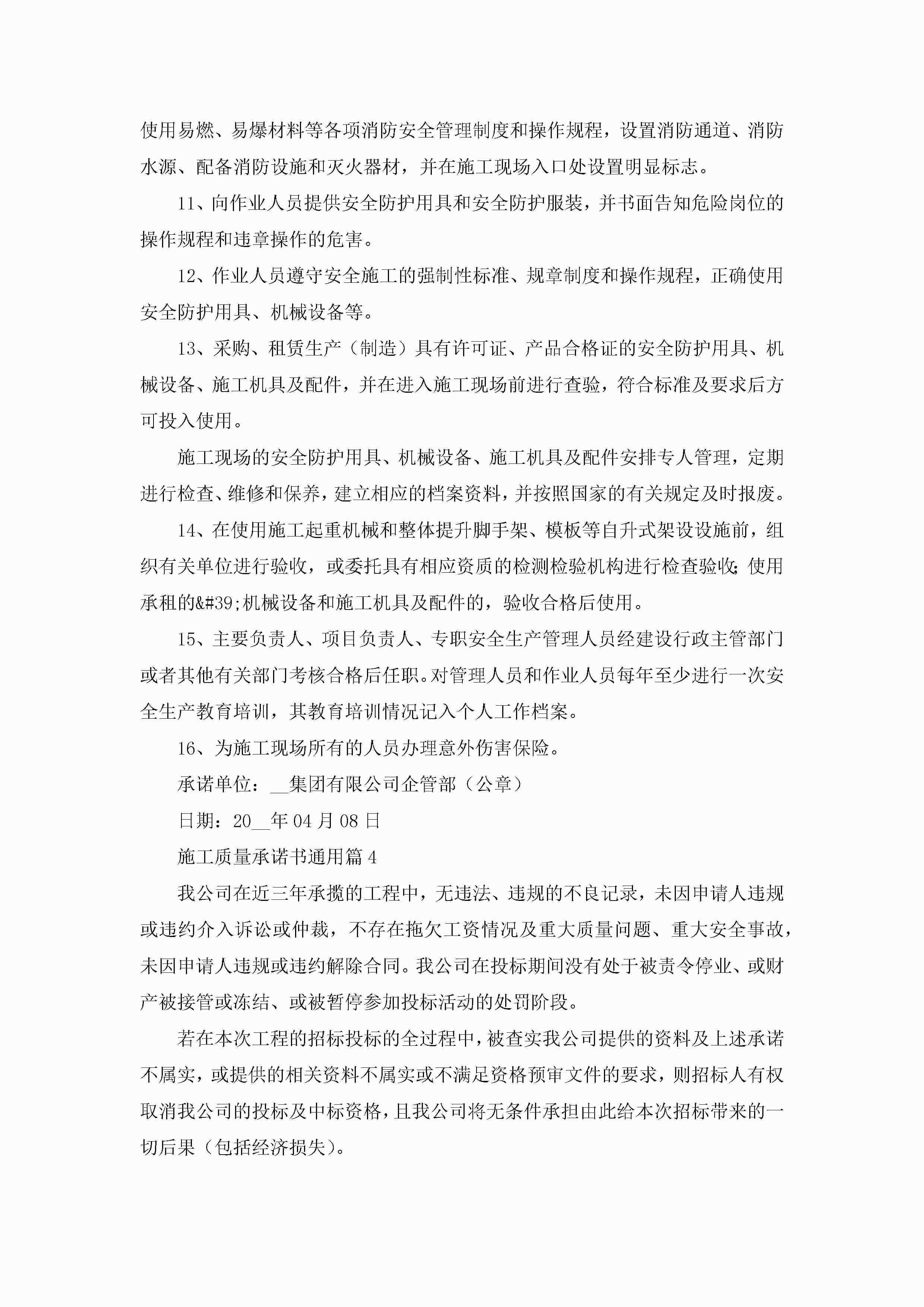 使用易燃、易爆材料等各项消防安全管理制度和操作规程，设置消防通道、消防水源、配备消防设施和灭火器材，并在施工现场入口处设置明显标志。

11、向作业人员提供安全防护用具和安全防护服装，并书面告知危险岗位的操作规程和违章操作的危害。

12、作业人员遵守安全施工的强制性标准、规章制度和操作规程，正确使用安全防护用具、机械设备等。

13、采购、租赁生产（制造）具有许可证、产品合格证的安全防护用具、机械设备、施工机具及配件，并在进入施工现场前进行查验，符合标准及要求后方可投入使用。

施工现场的安全防护用具、机械设备、施工机具及配件安排专人管理，定期进行检查、维修和保养，建立相应的档案资料，并按照国家的有关规定及时报废。

14、在使用施工起重机械和整体提升脚手架、模板等自升式架设设施前，组织有关单位进行验收，或委托具有相应资质的检测检验机构进行检查验收;使用承租的&#39;机械设备和施工机具及配件的，验收合格后使用。

15、主要负责人、项目负责人、专职安全生产管理人员经建设行政主管部门或者其他有关部门考核合格后任职。对管理人员和作业人员每年至少进行一次安全生产教育培训，其教育培训情况记入个人工作档案。

16、为施工现场所有的人员办理意外伤害保险。

承诺单位：__集团有限公司企管部（公章）

日期：20__年04月08日

施工质量承诺书通用篇4

我公司在近三年承揽的工程中，无违法、违规的不良记录，未因申请人违规或违约介入诉讼或仲裁，不存在拖欠工资情况及重大质量问题、重大安全事故，未因申请人违规或违约解除合同。我公司在投标期间没有处于被责令停业、或财产被接管或冻结、或被暂停参加投标活动的处罚阶段。

若在本次工程的招标投标的全过程中，被查实我公司提供的资料及上述承诺不属实，或提供的相关资料不属实或不满足资格预审文件的要求，则招标人有权取消我公司的投标及中标资格，且我公司将无条件承担由此给本次招标带来的一切后果（包括经济损失）。